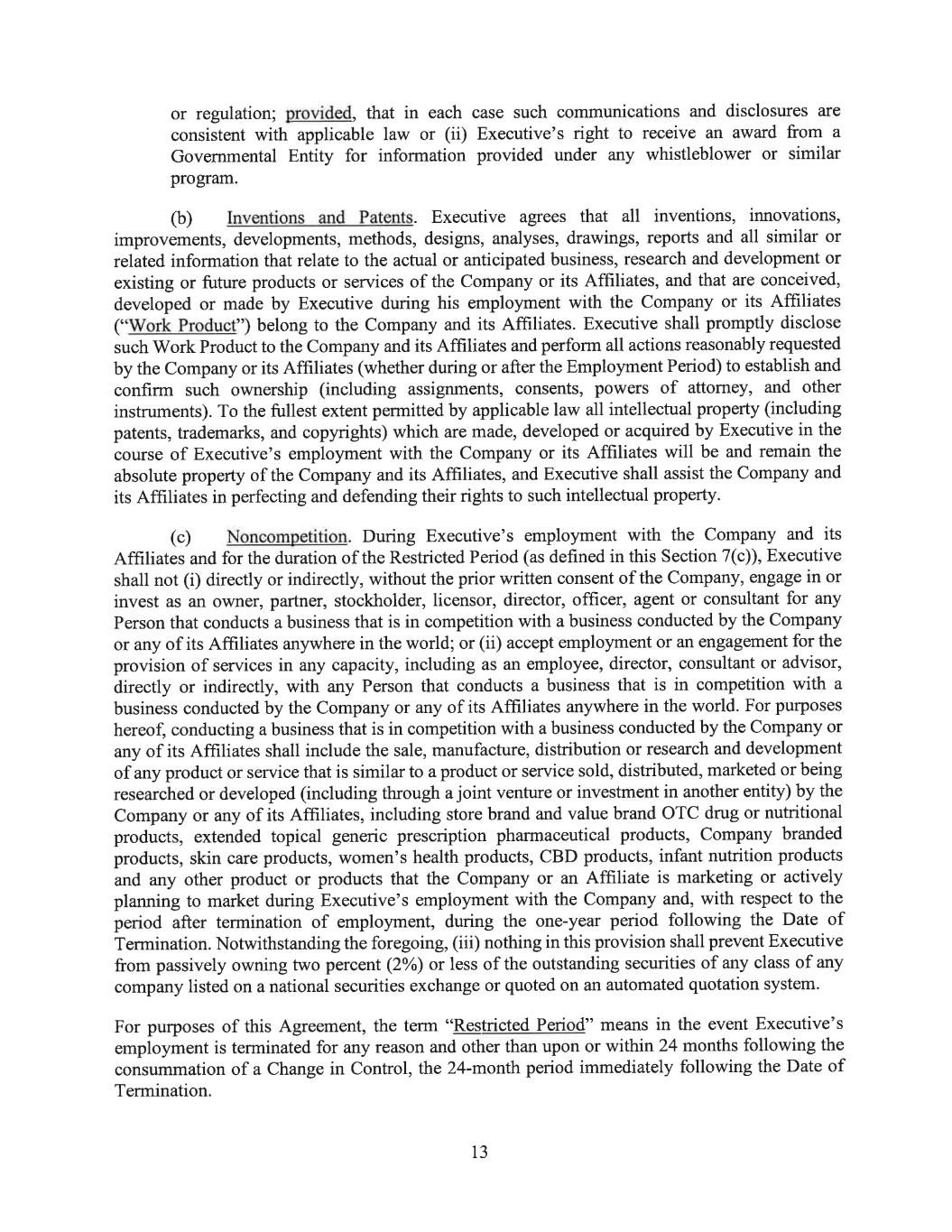 or regulation; provided, that in each case such communications and disclosures are consistent with applicable law or (ii) Executive's right to receive an award from a Governmental Entity for information provided under any whistleblower or similar program.

(b) Inventions and Patents. Executive agrees that all inventions, innovations, improvements, developments, methods, designs, analyses, drawings, reports and all similar or related information that relate to the actual or anticipated business, research and development or existing or future products or services of the Company or its Affiliates, and that are conceived, developed or made by Executive during his employment with the Company or its Affiliates ("Work Product") belong to the Company and its Affiliates. Executive shall promptly disclose such Work Product to the Company and its Affiliates and perform all actions reasonably requested by the Company or its Affiliates (whether during or after the Employment Period) to establish and confirm such ownership (including assignments, consents, powers of attorney, and other instruments). To the fullest extent permitted by applicable law all intellectual property (including patents, trademarks, and copyrights) which are made, developed or acquired by Executive in the course of Executive's employment with the Company or its Affiliates will be and remain the absolute property of the Company and its Affiliates, and Executive shall assist the Company and its Affiliates in perfecting and defending their rights to such intellectual property.

(c) Noncompetition. During Executive's employment with the Company and its Affiliates and for the duration of the Restricted Period (as defined in this Section 7(c)), Executive shall not (i) directly or indirectly, without the prior written consent of the Company, engage in or invest as an owner, partner, stockholder, licensor, director, officer, agent or consultant for any Person that conducts a business that is in competition with a business conducted by the Company or any of its Affiliates anywhere in the world; or (ii) accept employment or an engagement for the provision of services in any capacity, including as an employee, director, consultant or advisor, directly or indirectly, with any Person that conducts a business that is in competition with a business conducted by the Company or any of its Affiliates anywhere in the world. For purposes hereof, conducting a business that is in competition with a business conducted by the Company or any of its Affiliates shall include the sale, manufacture, distribution or research and development of any product or service that is similar to a product or service sold, distributed, marketed or being researched or developed (including through a joint venture or investment in another entity) by the Company or any of its Affiliates, including store brand and value brand OTC drug or nutritional products, extended topical generic prescription pharmaceutical products, Company branded products, skin care products, women's health products, CBD products, infant nutrition products and any other product or products that the Company or an Affiliate is marketing or actively planning to market during Executive's employment with the Company and, with respect to the period after termination of employment, during the one-year period following the Date of Termination. Notwithstanding the foregoing, (iii) nothing in this provision shall prevent Executive from passively owning two percent (2%) or less of the outstanding securities of any class of any company listed on a national securities exchange or quoted on an automated quotation system.

For purposes of this Agreement, the term "Restricted Period" means in the event Executive's employment is terminated for any reason and other than upon or within 24 months following the consummation of a Change in Control, the 24-month period immediately following the Date of Termination.

13